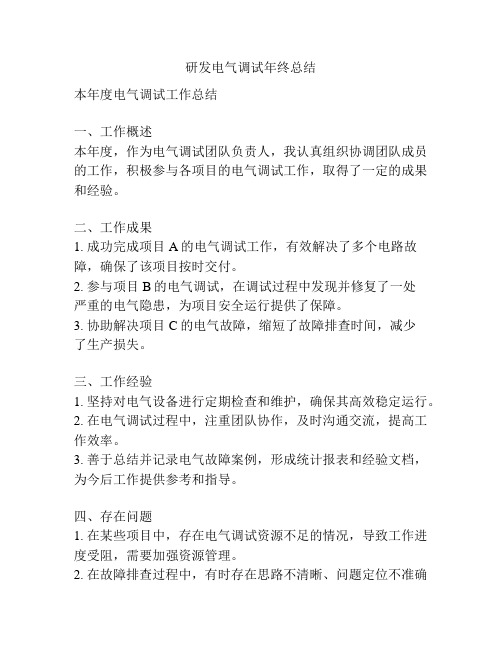 研发电气调试年终总结

本年度电气调试工作总结

一、工作概述
本年度，作为电气调试团队负责人，我认真组织协调团队成员的工作，积极参与各项目的电气调试工作，取得了一定的成果和经验。

二、工作成果
1. 成功完成项目 A 的电气调试工作，有效解决了多个电路故障，确保了该项目按时交付。
2. 参与项目 B 的电气调试，在调试过程中发现并修复了一处严重的电气隐患，为项目安全运行提供了保障。
3. 协助解决项目 C 的电气故障，缩短了故障排查时间，减少了生产损失。

三、工作经验
1. 坚持对电气设备进行定期检查和维护，确保其高效稳定运行。
2. 在电气调试过程中，注重团队协作，及时沟通交流，提高工作效率。
3. 善于总结并记录电气故障案例，形成统计报表和经验文档，为今后工作提供参考和指导。

四、存在问题
1. 在某些项目中，存在电气调试资源不足的情况，导致工作进度受阻，需要加强资源管理。
2. 在故障排查过程中，有时存在思路不清晰、问题定位不准确